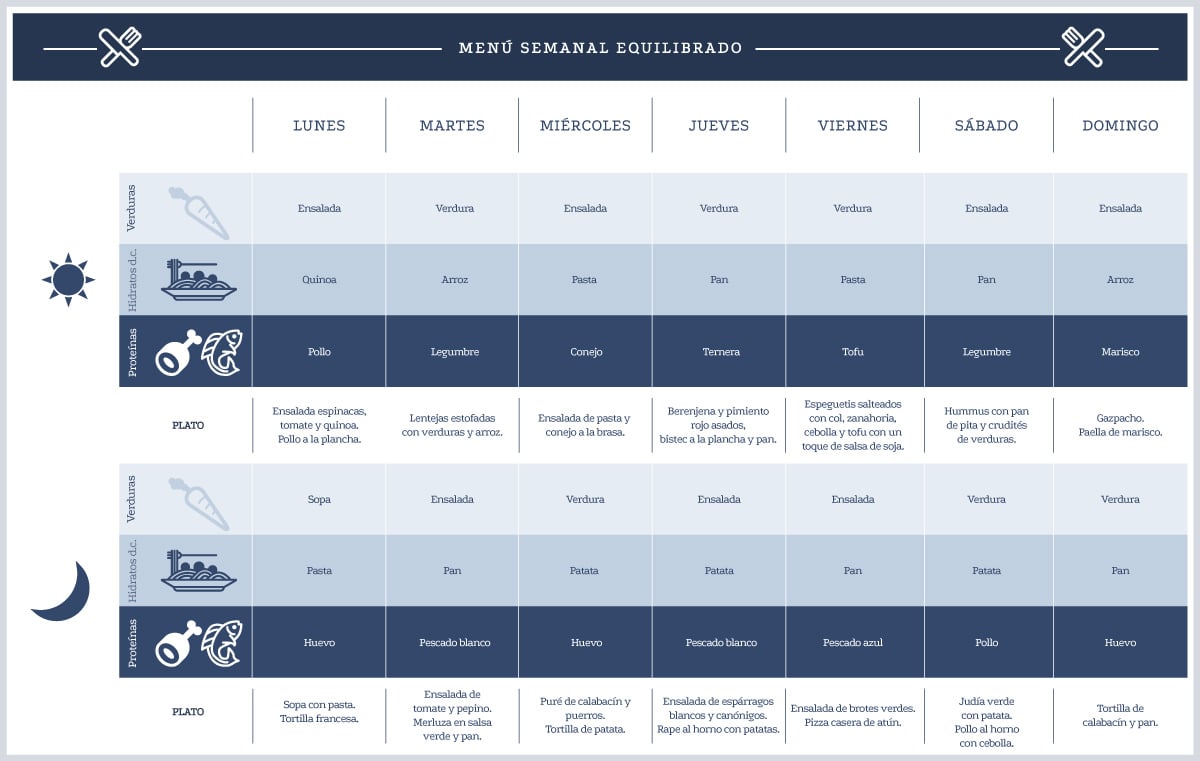 MENÚ SEMANAL EQUILIBRADO

| | LUNES | MARTES | MIÉRCOLES | JUEVES | VIERNES | SÁBADO | DOMINGO |
|---|---|---|---|---|---|---|---|
| Verduras | Ensalada | Verdura | Ensalada | Verdura | Verdura | Ensalada | Ensalada |
| Hidratos d.c. | Quinoa | Arroz | Pasta | Pan | Pasta | Pan | Arroz |
| Proteínas | Pollo | Legumbre | Conejo | Ternera | Tofu | Legumbre | Marisco |
| PLATO | Ensalada espinacas, tomate y quínoa. Pollo a la plancha. | Lentejas estofadas con verduras y arroz. | Ensalada de pasta y conejo a la brasa. | Berenjena y pimiento rojo asados, bistec a la plancha y pan. | Espeguetis salteados con col, zanahoria, cebolla y tofu con un toque de salsa de soja. | Hummus con pan de pita y crudités de verduras. | Gazpacho. Paella de marisco. |
| Verduras | Sopa | Ensalada | Verdura | Ensalada | Ensalada | Verdura | Verdura |
| Hidratos d.c. | Pasta | Pan | Patata | Patata | Pan | Patata | Pan |
| Proteínas | Huevo | Pescado blanco | Huevo | Pescado blanco | Pescado azul | Pollo | Huevo |
| PLATO | Sopa con pasta. Tortilla francesa. | Ensalada de tomate y pepino. Merluza en salsa verde y pan. | Puré de calabacín y puerros. Tortilla de patata. | Ensalada de espárragos blancos y canónigos. Rape al horno con patatas. | Ensalada de brotes verdes. Pizza casera de atún. | Judía verde con patata. Pollo al horno con cebolla. | Tortilla de calabacín y pan. |